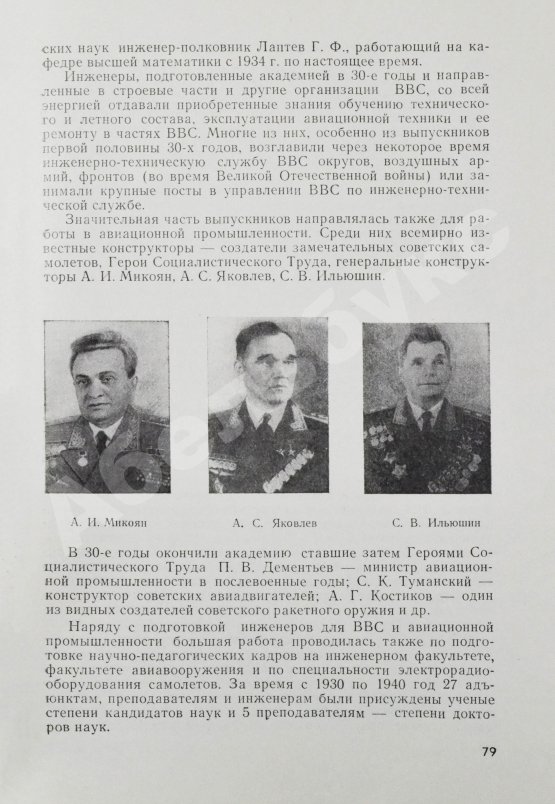 ских наук инженер-полковник Лаптев Г. Ф., работающий на кафедре высшей математики с 1934 г. по настоящее время.

Инженеры, подготовленные академией в 30-е годы и направленные в строевые части и другие организации ВВС, со всей энергией отдавали приобретенные знания обучению технического и летного состава, эксплуатации авиационной техники и ее ремонту в частях ВВС. Многие из них, особенно из выпускников первой половины 30-х годов, возглавили через некоторое время инженерно-техническую службу ВВС округов, воздушных армий, фронтов (во время Великой Отечественной войны) или занимали крупные посты в управлении ВВС по инженерно-технической службе.

Значительная часть выпускников направлялась также для работы в авиационной промышленности. Среди них всемирно известные конструкторы — создатели замечательных советских самолетов, Герои Социалистического Труда, генеральные конструкторы А. И. Микоян, А. С. Яковлев, С. В. Ильюшин.

А. И. Микоян

А. С. Яковлев

С. В. Ильюшин

В 30-е годы окончили академию ставшие затем Героями Социалистического Труда П. В. Дементьев — министр авиационной промышленности в послевоенные годы; С. К. Туманский — конструктор советских авиадвигателей; А. Г. Костиков — один из видных создателей советского ракетного оружия и др.

Наряду с подготовкой инженеров для ВВС и авиационной промышленности большая работа проводилась также по подготовке научно-педагогических кадров на инженерном факультете, факультете авиавооружения и по специальности электрорадиооборудования самолетов. За время с 1930 по 1940 год 27 адъюнктам, преподавателям и инженерам были присуждены ученые степени кандидатов наук и 5 преподавателям — степени докторов наук.

79